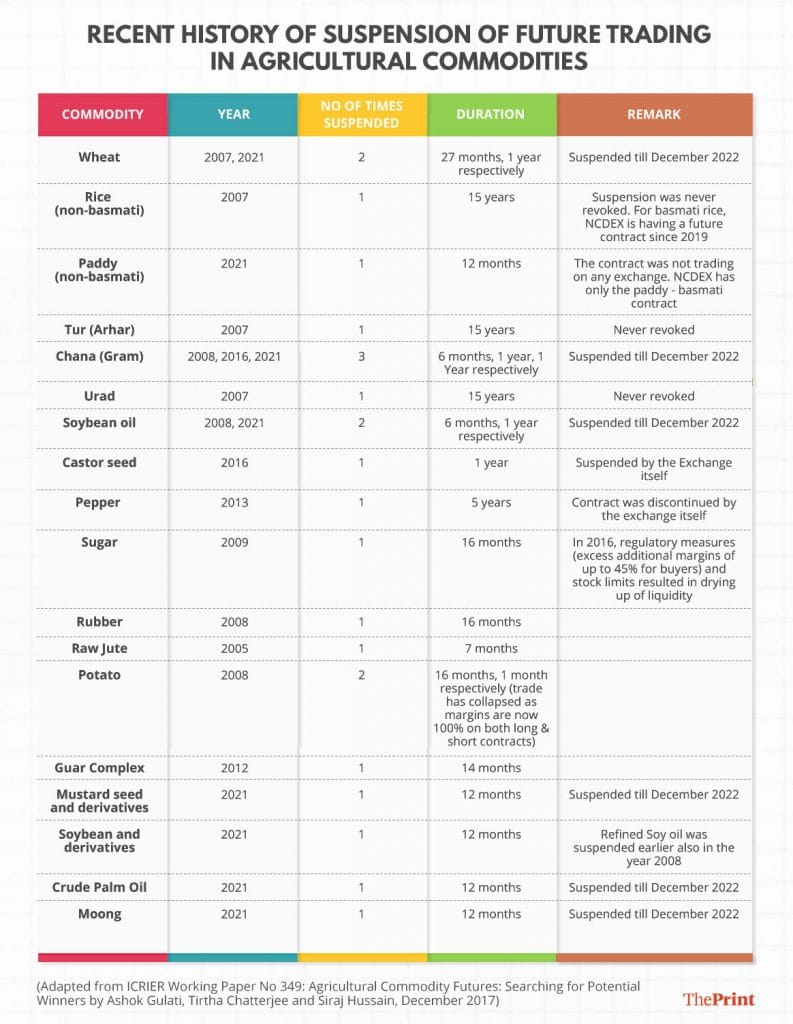 RECENT HISTORY OF SUSPENSION OF FUTURE TRADING IN AGRICULTURAL COMMODITIES

| COMMODITY | YEAR | NO OF TIMES SUSPENDED | DURATION | REMARK |
|---|---|---|---|---|
| Wheat | 2007, 2021 | 2 | 27 months, 1 year respectively | Suspended till December 2022 |
| Rice (non-basmati) | 2007 | 1 | 15 years | Suspension was never revoked. For basmati rice, NCDEX is having a future contract since 2019 |
| Paddy (non-basmati) | 2021 | 1 | 12 months | The contract was not trading on any exchange. NCDEX has only the paddy - basmati contract |
| Tur (Arhar) | 2007 | 1 | 15 years | Never revoked |
| Chana (Gram) | 2008, 2016, 2021 | 3 | 6 months, 1 year, 1 Year respectively | Suspended till December 2022 |
| Urad | 2007 | 1 | 15 years | Never revoked |
| Soybean oil | 2008, 2021 | 2 | 6 months, 1 year respectively | Suspended till December 2022 |
| Castor seed | 2016 | 1 | 1 year | Suspended by the Exchange itself |
| Pepper | 2013 | 1 | 5 years | Contract was discontinued by the exchange itself |
| Sugar | 2009 | 1 | 16 months | In 2016, regulatory measures (excess additional margins of up to 45% for buyers) and stock limits resulted in drying up of liquidity |
| Rubber | 2008 | 1 | 16 months | |
| Raw Jute | 2005 | 1 | 7 months | |
| Potato | 2008 | 2 | 16 months, 1 month respectively (trade has collapsed as margins are now 100% on both long & short contracts) | |
| Guar Complex | 2012 | 1 | 14 months | |
| Mustard seed and derivatives | 2021 | 1 | 12 months | Suspended till December 2022 |
| Soybean and derivatives | 2021 | 1 | 12 months | Refined Soy oil was suspended earlier also in the year 2008 |
| Crude Palm Oil | 2021 | 1 | 12 months | Suspended till December 2022 |
| Moong | 2021 | 1 | 12 months | Suspended till December 2022 |

(Adapted from ICRIER Working Paper No 349: Agricultural Commodity Futures: Searching for Potential Winners by Ashok Gulati, Tirtha Chatterjee and Siraj Hussain, December 2017)

ThePrint